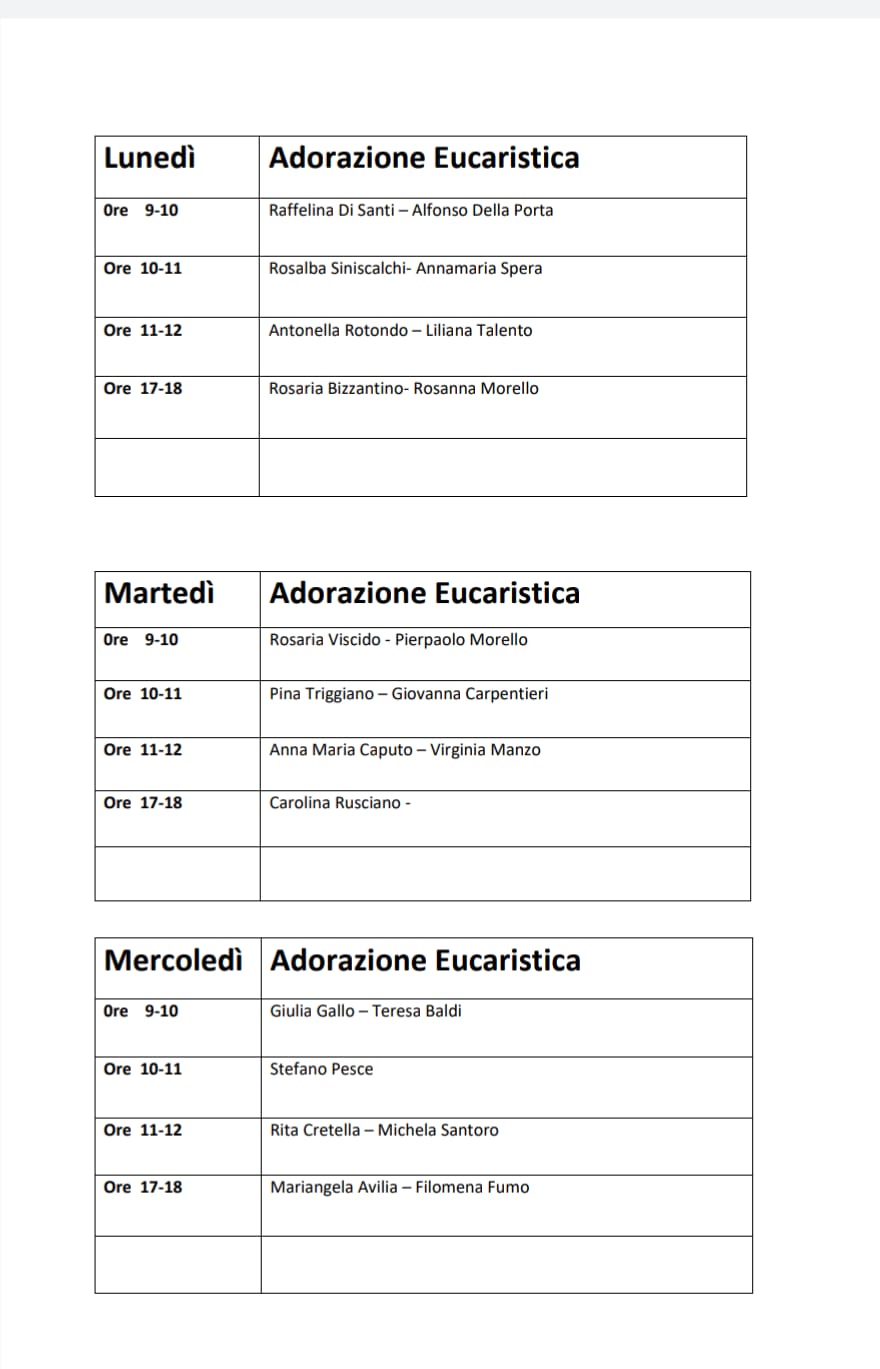 | Lunedì | Adorazione Eucaristica |
|---|---|
| Ore 9-10 | Raffelina Di Santi – Alfonso Della Porta |
| Ore 10-11 | Rosalba Siniscalchi- Annamaria Spera |
| Ore 11-12 | Antonella Rotondo – Liliana Talento |
| Ore 17-18 | Rosaria Bizzantino- Rosanna Morello |
| | |

| Martedì | Adorazione Eucaristica |
|---|---|
| Ore 9-10 | Rosaria Viscido - Pierpaolo Morello |
| Ore 10-11 | Pina Triggiano – Giovanna Carpentieri |
| Ore 11-12 | Anna Maria Caputo – Virginia Manzo |
| Ore 17-18 | Carolina Rusciano - |
| | |

| Mercoledì | Adorazione Eucaristica |
|---|---|
| Ore 9-10 | Giulia Gallo – Teresa Baldi |
| Ore 10-11 | Stefano Pesce |
| Ore 11-12 | Rita Cretella – Michela Santoro |
| Ore 17-18 | Mariangela Avilia – Filomena Fumo |
| | |